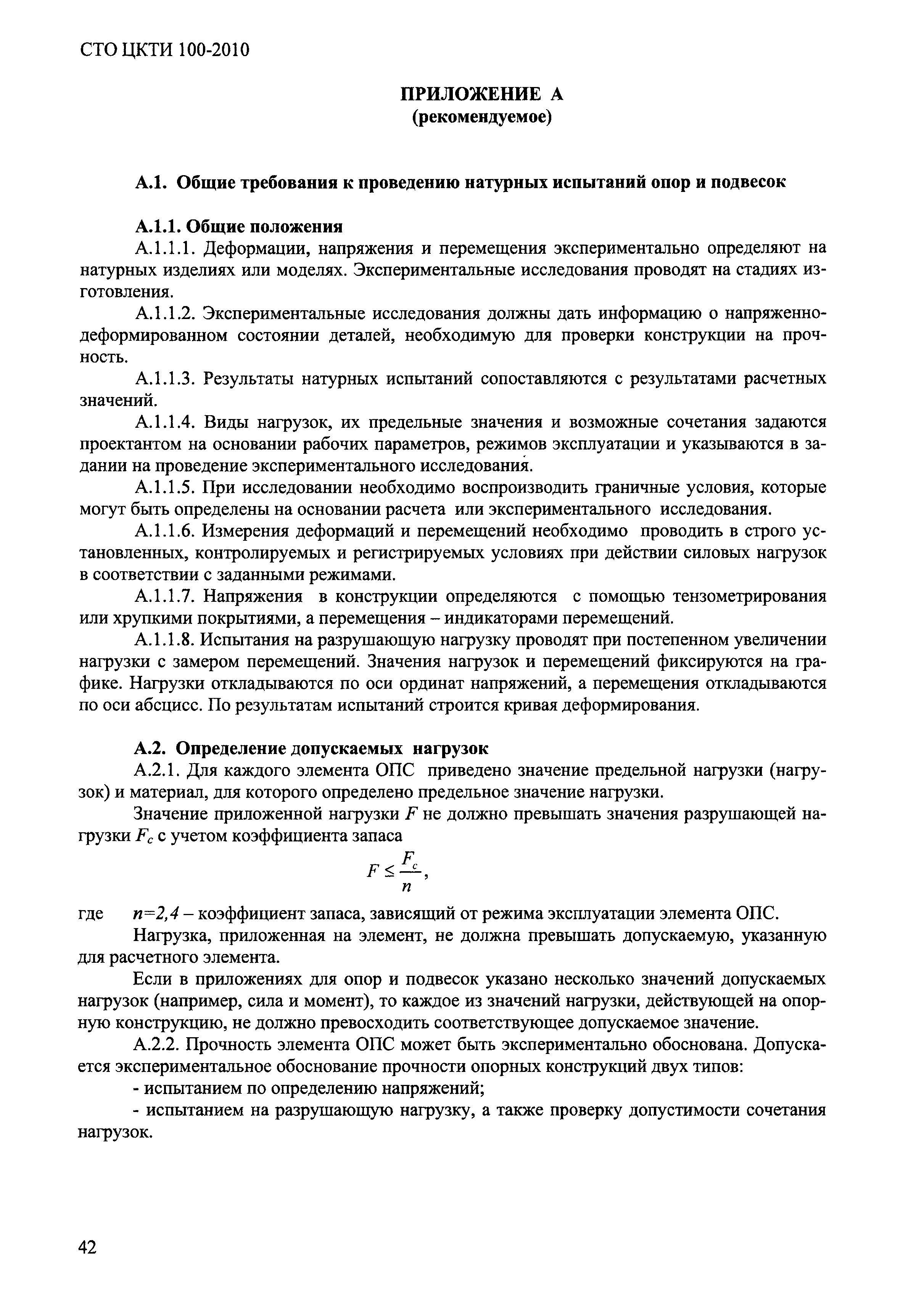 СТО ЦКТИ 100-2010

ПРИЛОЖЕНИЕ А
(рекомендуемое)

А.1. Общие требования к проведению натурных испытаний опор и подвесок

А.1.1. Общие положения

А.1.1.1. Деформации, напряжения и перемещения экспериментально определяют на натурных изделиях или моделях. Экспериментальные исследования проводят на стадиях изготовления.

А.1.1.2. Экспериментальные исследования должны дать информацию о напряженно-деформированном состоянии деталей, необходимую для проверки конструкции на прочность.

А.1.1.3. Результаты натурных испытаний сопоставляются с результатами расчетных значений.

А.1.1.4. Виды нагрузок, их предельные значения и возможные сочетания задаются проектантом на основании рабочих параметров, режимов эксплуатации и указываются в задании на проведение экспериментального исследования.

А.1.1.5. При исследовании необходимо воспроизводить граничные условия, которые могут быть определены на основании расчета или экспериментального исследования.

А.1.1.6. Измерения деформаций и перемещений необходимо проводить в строго установленных, контролируемых и регистрируемых условиях при действии силовых нагрузок в соответствии с заданными режимами.

А.1.1.7. Напряжения в конструкции определяются с помощью тензометрирования или хрупкими покрытиями, а перемещения – индикаторами перемещений.

А.1.1.8. Испытания на разрушающую нагрузку проводят при постепенном увеличении нагрузки с замером перемещений. Значения нагрузок и перемещений фиксируются на графике. Нагрузки откладываются по оси ординат напряжений, а перемещения откладываются по оси абсцисс. По результатам испытаний строится кривая деформирования.

А.2. Определение допускаемых нагрузок

А.2.1. Для каждого элемента ОПС приведено значение предельной нагрузки (нагрузок) и материал, для которого определено предельное значение нагрузки.

Значение приложенной нагрузки $F$ не должно превышать значения разрушающей нагрузки $F_c$ с учетом коэффициента запаса

$F \leq \frac{F_c}{n}$,

где $n=2,4$ – коэффициент запаса, зависящий от режима эксплуатации элемента ОПС.

Нагрузка, приложенная на элемент, не должна превышать допускаемую, указанную для расчетного элемента.

Если в приложениях для опор и подвесок указано несколько значений допускаемых нагрузок (например, сила и момент), то каждое из значений нагрузки, действующей на опорную конструкцию, не должно превосходить соответствующее допускаемое значение.

А.2.2. Прочность элемента ОПС может быть экспериментально обоснована. Допускается экспериментальное обоснование прочности опорных конструкций двух типов:

- испытанием по определению напряжений;

- испытанием на разрушающую нагрузку, а также проверку допустимости сочетания нагрузок.

42